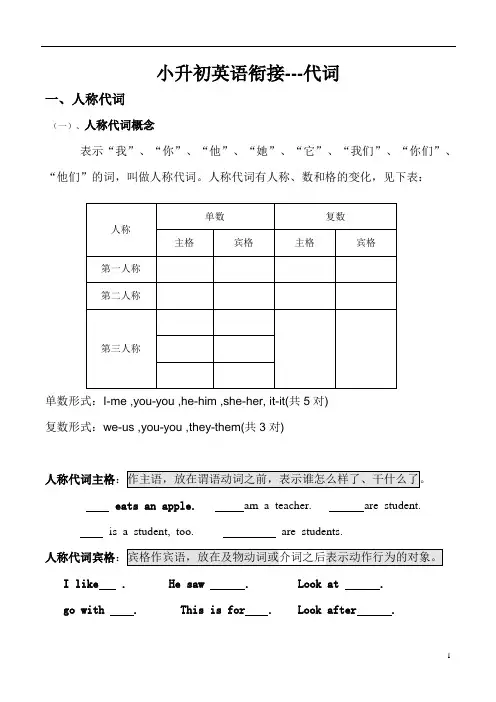 小升初英语衔接---代词

一、人称代词

（一）、人称代词概念

表示“我”、“你”、“他”、“她”、“它”、“我们”、“你们”、“他们”的词，叫做人称代词。人称代词有人称、数和格的变化，见下表：

| 人称 | 单数 | | 复数 | |
|---|---|---|---|---|
| | 主格 | 宾格 | 主格 | 宾格 |
| 第一人称 | | | | |
| 第二人称 | | | | |
| 第三人称 | | | | |
| | | | | |
| | | | | |

单数形式：I-me ,you-you ,he-him ,she-her, it-it(共 5 对)

复数形式：we-us ,you-you ,they-them(共 3 对)

人称代词主格：作主语，放在谓语动词之前，表示谁怎么样了、干什么了。

____ eats an apple. _____am a teacher. ______are student.

____ is a student, too. _________ are students.

人称代词宾格：宾格作宾语，放在及物动词或介词之后表示动作行为的对象。

I like___ . He saw ______. Look at ______.

go with ____. This is for____. Look after______.

1